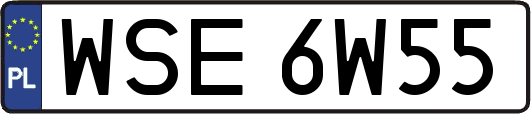 PL
WSE 6W55